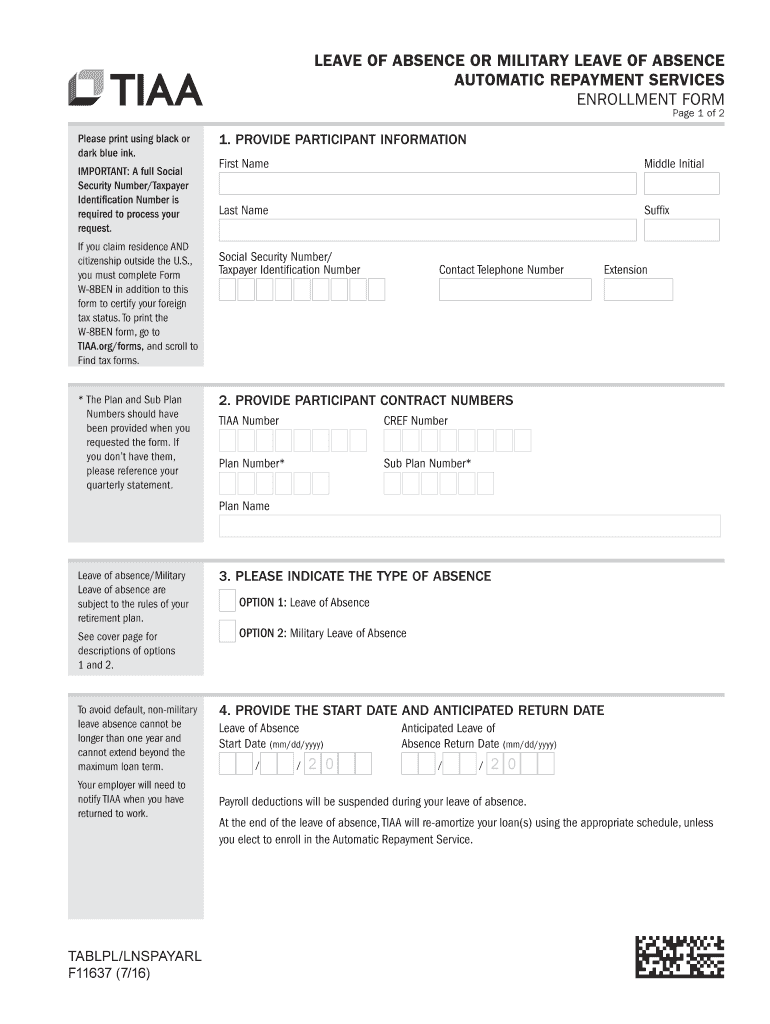 TIAA

LEAVE OF ABSENCE OR MILITARY LEAVE OF ABSENCE
AUTOMATIC REPAYMENT SERVICES
ENROLLMENT FORM
Page 1 of 2

Please print using black or dark blue ink.

IMPORTANT: A full Social Security Number/Taxpayer Identification Number is required to process your request.

If you claim residence AND citizenship outside the U.S., you must complete Form W-8BEN in addition to this form to certify your foreign tax status. To print the W-8BEN form, go to TIAA.org/forms, and scroll to Find tax forms.

1. PROVIDE PARTICIPANT INFORMATION

First Name

Middle Initial

Last Name

Suffix

Social Security Number/ Taxpayer Identification Number

Contact Telephone Number

Extension

* The Plan and Sub Plan Numbers should have been provided when you requested the form. If you don't have them, please reference your quarterly statement.

2. PROVIDE PARTICIPANT CONTRACT NUMBERS

TIAA Number

CREF Number

Plan Number*

Sub Plan Number*

Plan Name

Leave of absence/Military Leave of absence are subject to the rules of your retirement plan.

See cover page for descriptions of options 1 and 2.

3. PLEASE INDICATE THE TYPE OF ABSENCE

OPTION 1: Leave of Absence

OPTION 2: Military Leave of Absence

To avoid default, non-military leave absence cannot be longer than one year and cannot extend beyond the maximum loan term.

Your employer will need to notify TIAA when you have returned to work.

4. PROVIDE THE START DATE AND ANTICIPATED RETURN DATE

Leave of Absence Start Date (mm/dd/yyyy)

/ / 2 0

Anticipated Leave of Absence Return Date (mm/dd/yyyy)

/ / 2 0

Payroll deductions will be suspended during your leave of absence.

At the end of the leave of absence, TIAA will re-amortize your loan(s) using the appropriate schedule, unless you elect to enroll in the Automatic Repayment Service.

TABLPL/LNSPAYARL
F11637 (7/16)